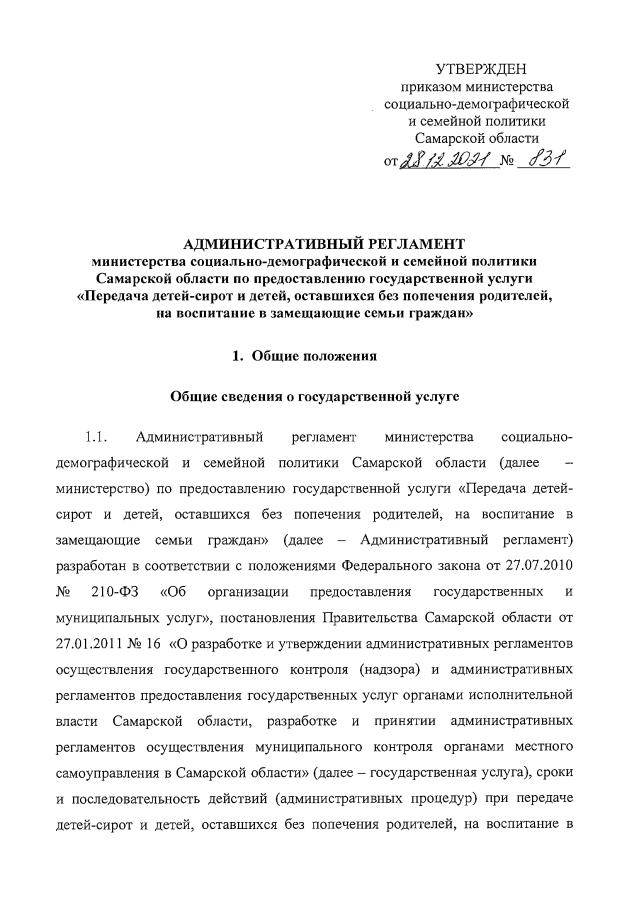 УТВЕРЖДЕН
приказом министерства
социально-демографической
и семейной политики
Самарской области
от 28.12.2021 № 831

АДМИНИСТРАТИВНЫЙ РЕГЛАМЕНТ
министерства социально-демографической и семейной политики
Самарской области по предоставлению государственной услуги
«Передача детей-сирот и детей, оставшихся без попечения родителей,
на воспитание в замещающие семьи граждан»

1. Общие положения

Общие сведения о государственной услуге

1.1. Административный регламент министерства социально-демографической и семейной политики Самарской области (далее – министерство) по предоставлению государственной услуги «Передача детей-сирот и детей, оставшихся без попечения родителей, на воспитание в замещающие семьи граждан» (далее – Административный регламент) разработан в соответствии с положениями Федерального закона от 27.07.2010 № 210-ФЗ «Об организации предоставления государственных и муниципальных услуг», постановления Правительства Самарской области от 27.01.2011 № 16 «О разработке и утверждении административных регламентов осуществления государственного контроля (надзора) и административных регламентов предоставления государственных услуг органами исполнительной власти Самарской области, разработке и принятии административных регламентов осуществления муниципального контроля органами местного самоуправления в Самарской области» (далее – государственная услуга), сроки и последовательность действий (административных процедур) при передаче детей-сирот и детей, оставшихся без попечения родителей, на воспитание в